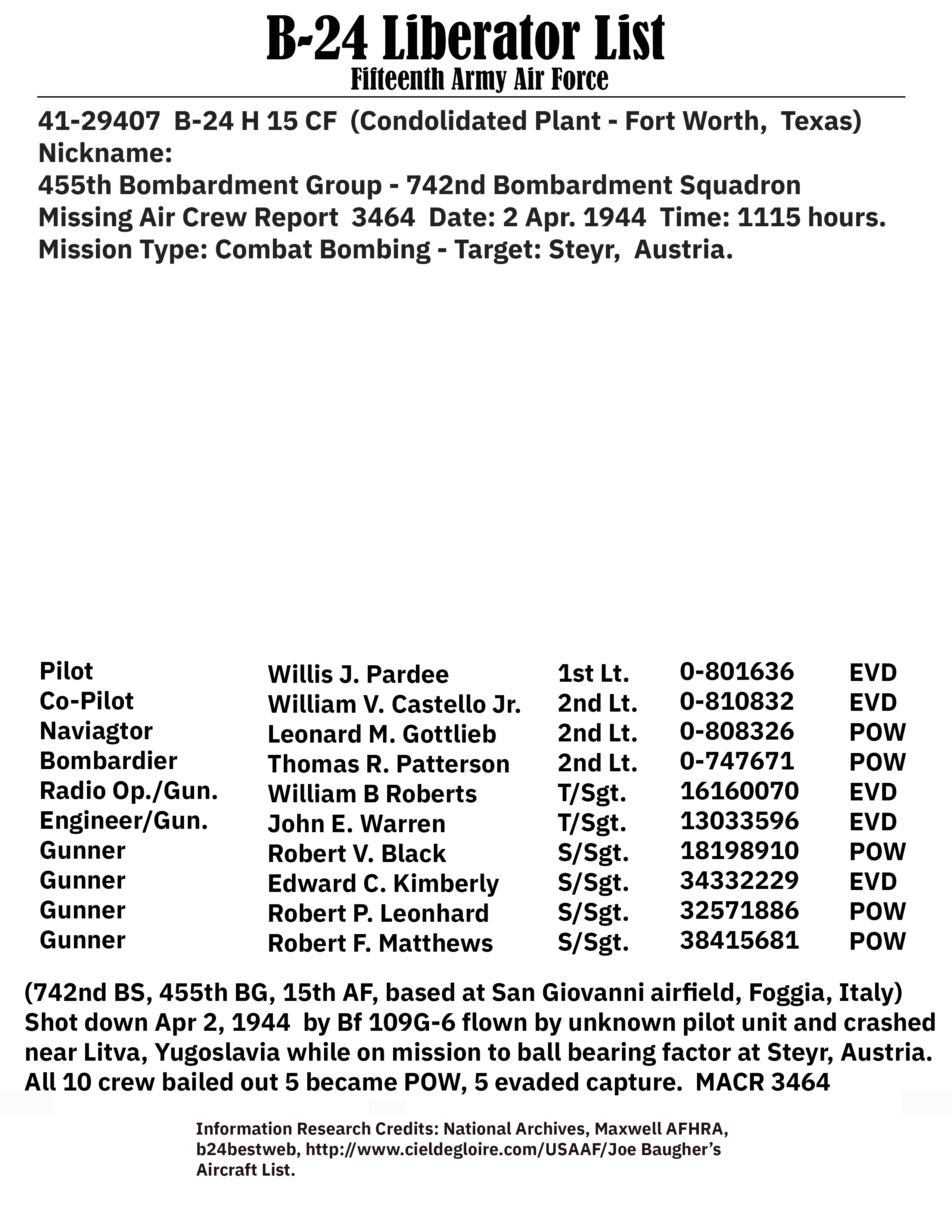 B-24 Liberator List
Fifteenth Army Air Force

41-29407 B-24 H 15 CF (Condolidated Plant - Fort Worth, Texas)
Nickname:
455th Bombardment Group - 742nd Bombardment Squadron
Missing Air Crew Report 3464 Date: 2 Apr. 1944 Time: 1115 hours.
Mission Type: Combat Bombing - Target: Steyr, Austria.

| | | | | |
|---|---|---|---|---|
| Pilot | Willis J. Pardee | 1st Lt. | 0-801636 | EVD |
| Co-Pilot | William V. Castello Jr. | 2nd Lt. | 0-810832 | EVD |
| Naviagtor | Leonard M. Gottlieb | 2nd Lt. | 0-808326 | POW |
| Bombardier | Thomas R. Patterson | 2nd Lt. | 0-747671 | POW |
| Radio Op./Gun. | William B Roberts | T/Sgt. | 16160070 | EVD |
| Engineer/Gun. | John E. Warren | T/Sgt. | 13033596 | EVD |
| Gunner | Robert V. Black | S/Sgt. | 18198910 | POW |
| Gunner | Edward C. Kimberly | S/Sgt. | 34332229 | EVD |
| Gunner | Robert P. Leonhard | S/Sgt. | 32571886 | POW |
| Gunner | Robert F. Matthews | S/Sgt. | 38415681 | POW |

(742nd BS, 455th BG, 15th AF, based at San Giovanni airfield, Foggia, Italy) Shot down Apr 2, 1944 by Bf 109G-6 flown by unknown pilot unit and crashed near Litva, Yugoslavia while on mission to ball bearing factor at Steyr, Austria. All 10 crew bailed out 5 became POW, 5 evaded capture. MACR 3464

Information Research Credits: National Archives, Maxwell AFHRA, b24bestweb, http://www.cieldegloire.com/USAAF/Joe Baugher's Aircraft List.